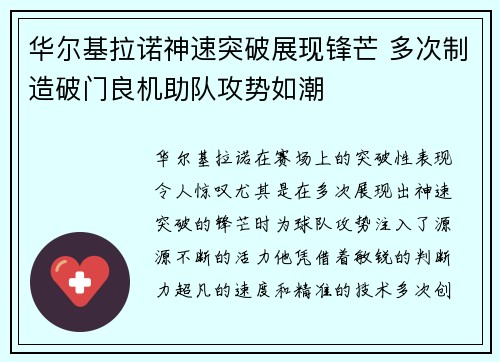 华尔基拉诺神速突破展现锋芒 多次制造破门良机助队攻势如潮

华尔基拉诺在赛场上的突破性表现令人惊叹尤其是在多次展现出神速突破的锋芒时为球队攻势注入了源源不断的活力他凭借着敏锐的判断力超凡的速度和精准的技术多次创